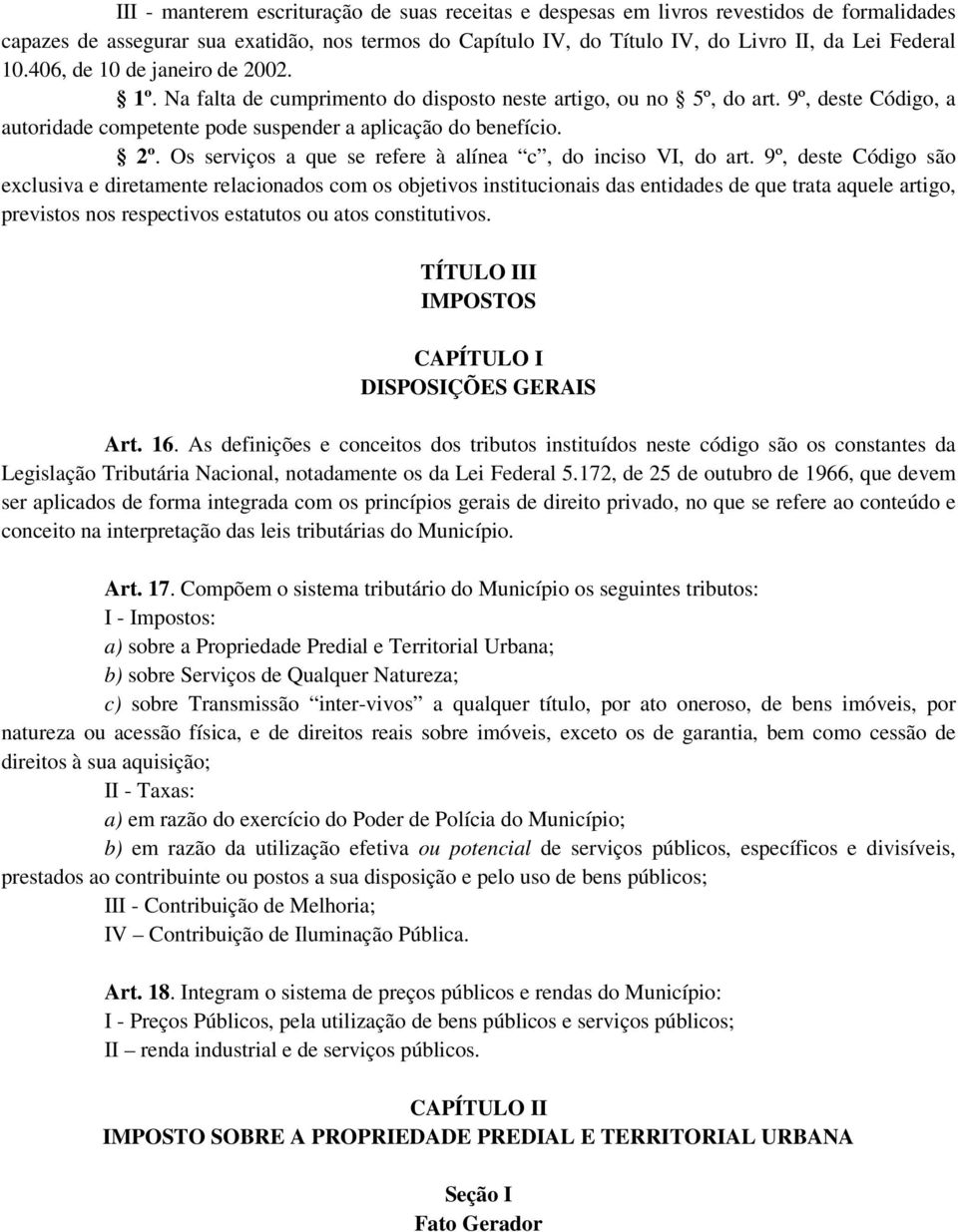 III - manterem escrituração de suas receitas e despesas em livros revestidos de formalidades capazes de assegurar sua exatidão, nos termos do Capítulo IV, do Título IV, do Livro II, da Lei Federal 10.406, de 10 de janeiro de 2002.

§ 1º. Na falta de cumprimento do disposto neste artigo, ou no § 5º, do art. 9º, deste Código, a autoridade competente pode suspender a aplicação do benefício.

§ 2º. Os serviços a que se refere à alínea “c”, do inciso VI, do art. 9º, deste Código são exclusiva e diretamente relacionados com os objetivos institucionais das entidades de que trata aquele artigo, previstos nos respectivos estatutos ou atos constitutivos.

TÍTULO III
IMPOSTOS

CAPÍTULO I
DISPOSIÇÕES GERAIS

Art. 16. As definições e conceitos dos tributos instituídos neste código são os constantes da Legislação Tributária Nacional, notadamente os da Lei Federal 5.172, de 25 de outubro de 1966, que devem ser aplicados de forma integrada com os princípios gerais de direito privado, no que se refere ao conteúdo e conceito na interpretação das leis tributárias do Município.

Art. 17. Compõem o sistema tributário do Município os seguintes tributos:
I - Impostos:
a) sobre a Propriedade Predial e Territorial Urbana;
b) sobre Serviços de Qualquer Natureza;
c) sobre Transmissão “inter-vivos” a qualquer título, por ato oneroso, de bens imóveis, por natureza ou acessão física, e de direitos reais sobre imóveis, exceto os de garantia, bem como cessão de direitos à sua aquisição;
II - Taxas:
a) em razão do exercício do Poder de Polícia do Município;
b) em razão da utilização efetiva ou potencial de serviços públicos, específicos e divisíveis, prestados ao contribuinte ou postos a sua disposição e pelo uso de bens públicos;
III - Contribuição de Melhoria;
IV – Contribuição de Iluminação Pública.

Art. 18. Integram o sistema de preços públicos e rendas do Município:
I - Preços Públicos, pela utilização de bens públicos e serviços públicos;
II – renda industrial e de serviços públicos.

CAPÍTULO II
IMPOSTO SOBRE A PROPRIEDADE PREDIAL E TERRITORIAL URBANA

Seção I
Fato Gerador